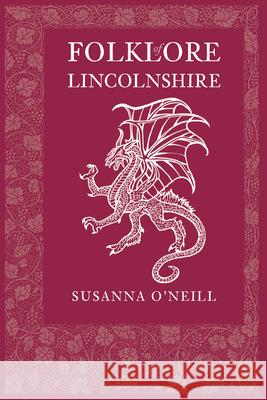 FOLKLORE
of
LINCOLNSHIRE

SUSANNA O'NEILL

Kraina Książek